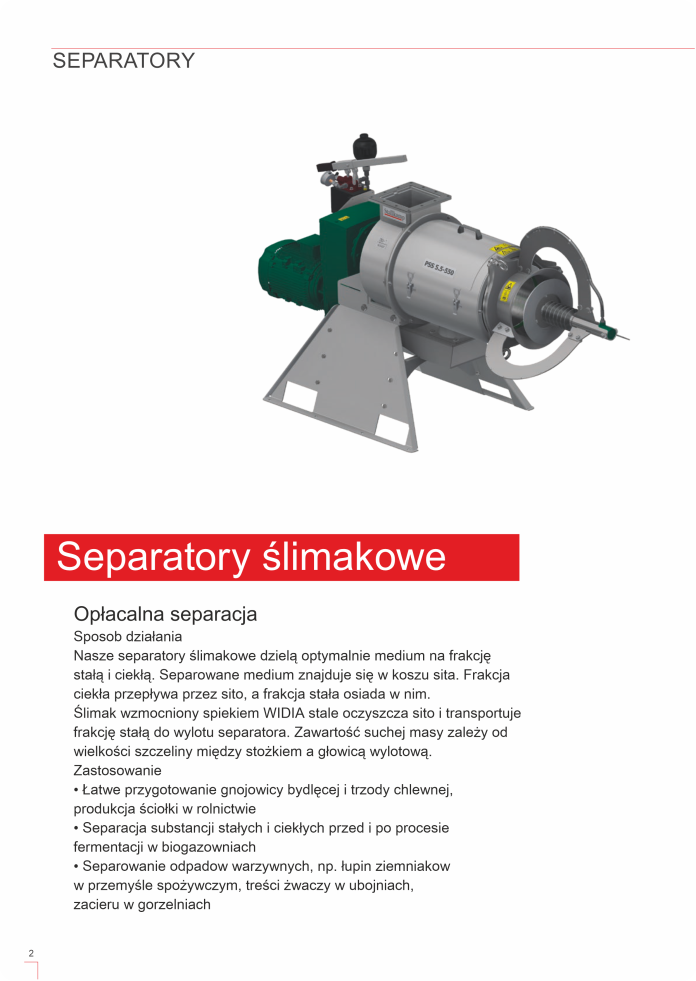 SEPARATORY

PSS 5.5-550

Separatory ślimakowe

Opłacalna separacja

Sposob działania

Nasze separatory ślimakowe dzielą optymalnie medium na frakcję stałą i ciekłą. Separowane medium znajduje się w koszu sita. Frakcja ciekła przepływa przez sito, a frakcja stała osiada w nim.
Ślimak wzmocniony spiekiem WIDIA stale oczyszcza sito i transportuje frakcję stałą do wylotu separatora. Zawartość suchej masy zależy od wielkości szczeliny między stożkiem a głowicą wylotową.

Zastosowanie

• Łatwe przygotowanie gnojowicy bydlęcej i trzody chlewnej, produkcja ściołki w rolnictwie
• Separacja substancji stałych i ciekłych przed i po procesie fermentacji w biogazowniach
• Separowanie odpadow warzywnych, np. łupin ziemniakow w przemyśle spożywczym, treści żwaczy w ubojniach, zacieru w gorzelniach

2